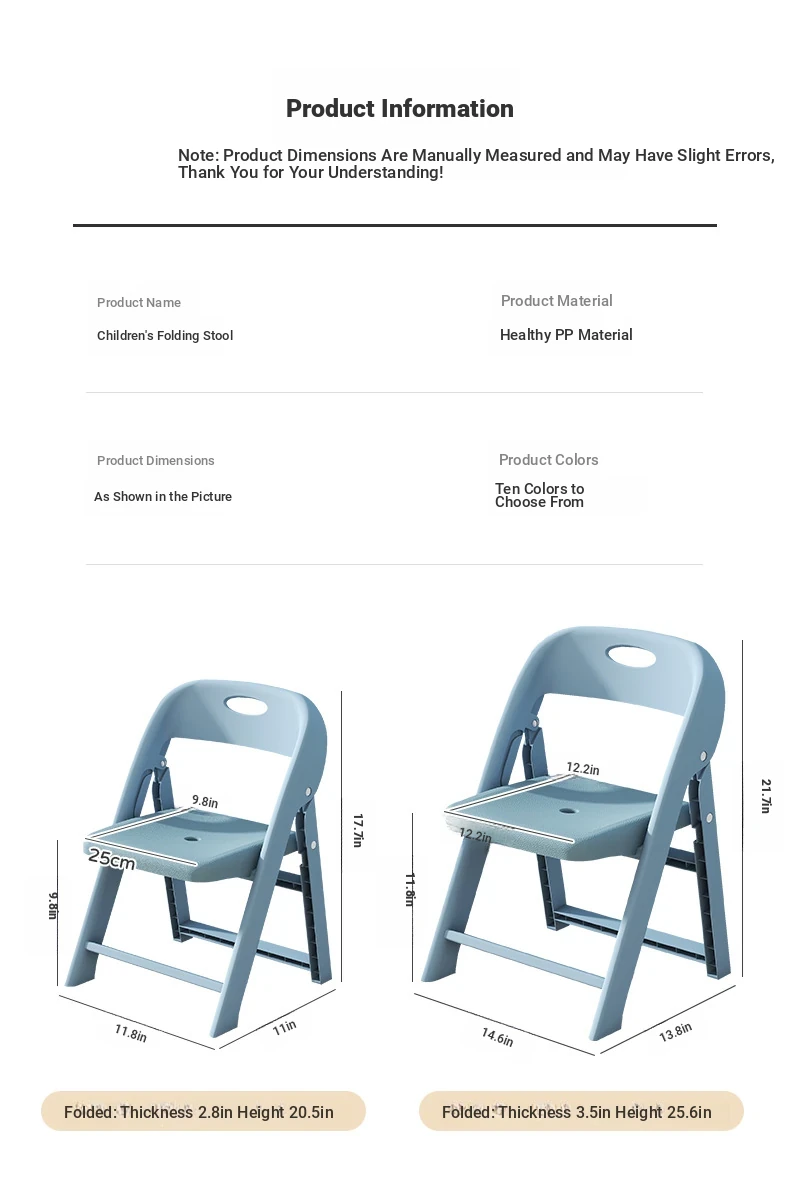 Product Information

Note: Product Dimensions Are Manually Measured and May Have Slight Errors, Thank You for Your Understanding!

Product Name
Children's Folding Stool

Product Material
Healthy PP Material

Product Dimensions
As Shown in the Picture

Product Colors
Ten Colors to Choose From

9.8in
25cm
17.7in
9.8in
11.8in
11in

12.2in
12.2in
21.7in
11.8in
14.6in
13.8in

Folded: Thickness 2.8in Height 20.5in

Folded: Thickness 3.5in Height 25.6in